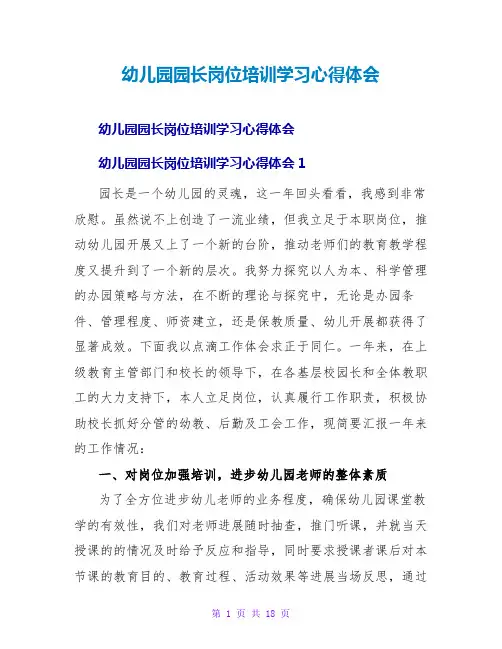 幼儿园园长岗位培训学习心得体会

幼儿园园长岗位培训学习心得体会

幼儿园园长岗位培训学习心得体会 1

园长是一个幼儿园的灵魂，这一年回头看看，我感到非常欣慰。虽然说不上创造了一流业绩，但我立足于本职岗位，推动幼儿园开展又上了一个新的台阶，推动老师们的教育教学程度又提升到了一个新的层次。我努力探究以人为本、科学管理的办园策略与方法，在不断的理论与探究中，无论是办园条件、管理程度、师资建立，还是保教质量、幼儿开展都获得了显著成效。下面我以点滴工作体会求正于同仁。一年来，在上级教育主管部门和校长的领导下，在各基层校园长和全体教职工的大力支持下，本人立足岗位，认真履行工作职责，积极协助校长抓好分管的幼教、后勤及工会工作，现简要汇报一年来的工作情况：

一、对岗位加强培训，进步幼儿园老师的整体素质

为了全方位进步幼儿老师的业务程度，确保幼儿园课堂教学的有效性，我们对老师进展随时抽查，推门听课，并就当天授课的的情况及时给予反应和指导，同时要求授课者课后对本节课的教育目的、教育过程、活动效果等进展当场反思，通过

第 1 页 共 18 页